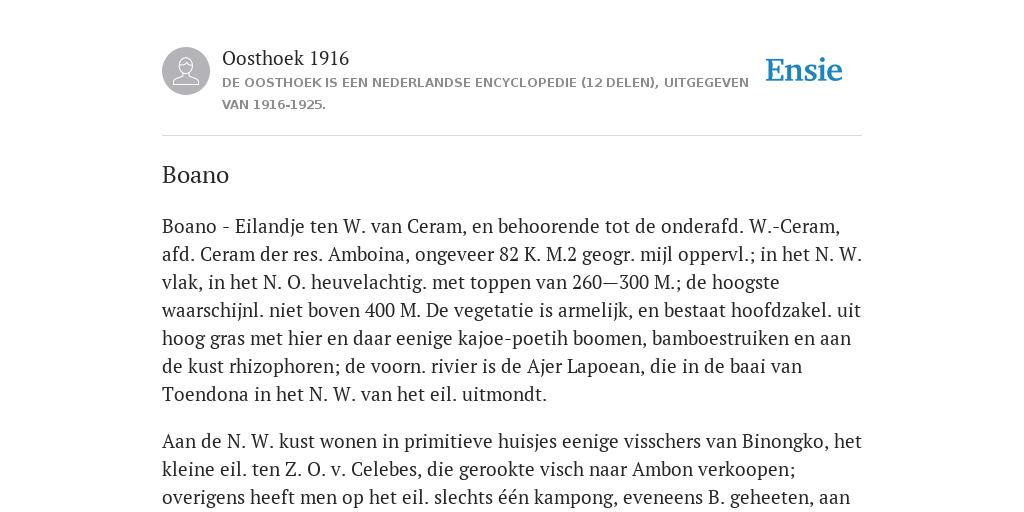 Oosthoek 1916

DE OOSTHOEK IS EEN NEDERLANDSE ENCYCLOPEDIE (12 DELEN), UITGEGEVEN VAN 1916-1925.

Ensie

Boano

Boano - Eilandje ten W. van Ceram, en behoorende tot de onderafd. W.-Ceram, afd. Ceram der res. Amboina, ongeveer 82 K. M.2 geogr. mijl oppervl.; in het N. W. vlak, in het N. O. heuvelachtig. met toppen van 260—300 M.; de hoogste waarschijnl. niet boven 400 M. De vegetatie is armelijk, en bestaat hoofdzakel. uit hoog gras met hier en daar eenige kajoe-poetih boomen, bamboestruiken en aan de kust rhizophoren; de voorn. rivier is de Ajer Lapoean, die in de baai van Toendona in het N. W. van het eil. uitmondt.

Aan de N. W. kust wonen in primitieve huisjes eenige visschers van Binongko, het kleine eil. ten Z. O. v. Celebes, die gerookte visch naar Ambon verkoopen; overigens heeft men op het eil. slechts één kampong, eveneens B. geheeten, aan